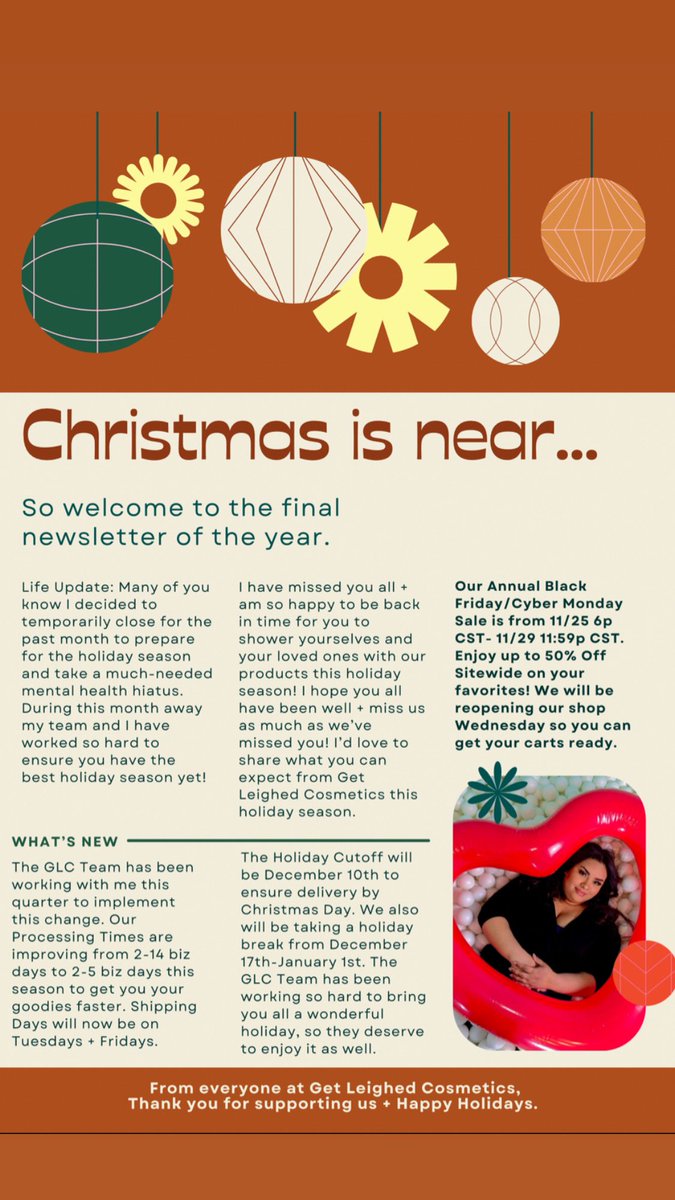 Christmas is near...

So welcome to the final newsletter of the year.

Life Update: Many of you know I decided to temporarily close for the past month to prepare for the holiday season and take a much-needed mental health hiatus. During this month away my team and I have worked so hard to ensure you have the best holiday season yet!

I have missed you all + am so happy to be back in time for you to shower yourselves and your loved ones with our products this holiday season! I hope you all have been well + miss us as much as we've missed you! I'd love to share what you can expect from Get Leighed Cosmetics this holiday season.

Our Annual Black Friday/Cyber Monday Sale is from 11/25 6p CST- 11/29 11:59p CST. Enjoy up to 50% Off Sitewide on your favorites! We will be reopening our shop Wednesday so you can get your carts ready.

WHAT'S NEW

The GLC Team has been working with me this quarter to implement this change. Our Processing Times are improving from 2-14 biz days to 2-5 biz days this season to get you your goodies faster. Shipping Days will now be on Tuesdays + Fridays.

The Holiday Cutoff will be December 10th to ensure delivery by Christmas Day. We also will be taking a holiday break from December 17th-January 1st. The GLC Team has been working so hard to bring you all a wonderful holiday, so they deserve to enjoy it as well.

From everyone at Get Leighed Cosmetics, Thank you for supporting us + Happy Holidays.